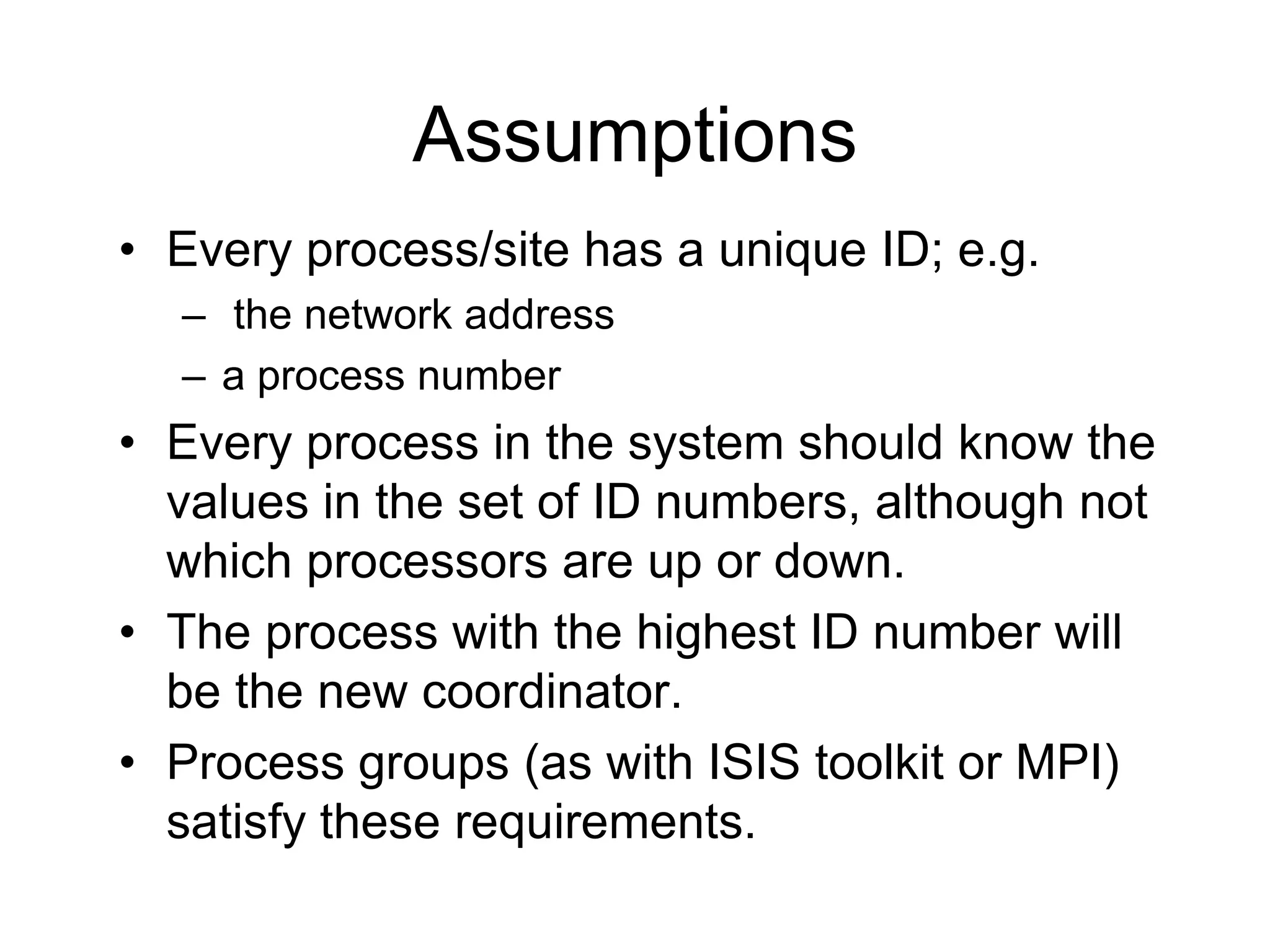 Assumptions

• Every process/site has a unique ID; e.g.
  – the network address
  – a process number
• Every process in the system should know the values in the set of ID numbers, although not which processors are up or down.
• The process with the highest ID number will be the new coordinator.
• Process groups (as with ISIS toolkit or MPI) satisfy these requirements.